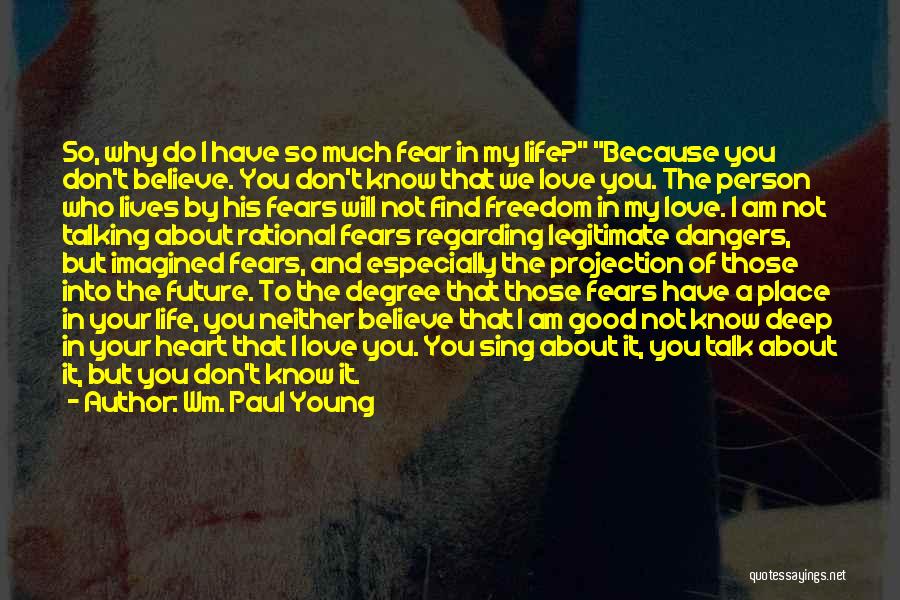 So, why do I have so much fear in my life?" "Because you don't believe. You don't know that we love you. The person who lives by his fears will not find freedom in my love. I am not talking about rational fears regarding legitimate dangers, but imagined fears, and especially the projection of those into the future. To the degree that those fears have a place in your life, you neither believe that I am good not know deep in your heart that I love you. You sing about it, you talk about it, but you don't know it.

- Author: Wm. Paul Young

quotessayings.net